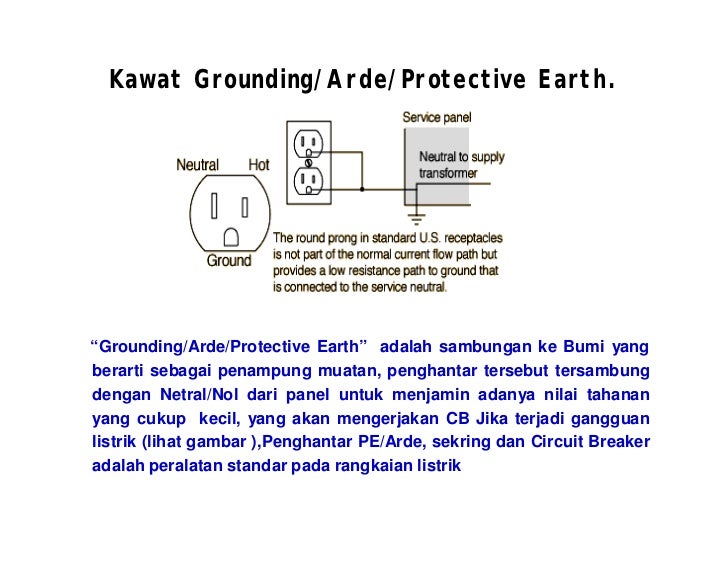 Kawat Grounding/Arde/Protective Earth.

Service panel

Neutral to supply transformer

Neutral

Hot

Ground

The round prong in standard U.S. receptacles is not part of the normal current flow path but provides a low resistance path to ground that is connected to the service neutral.

“Grounding/Arde/Protective Earth” adalah sambungan ke Bumi yang berarti sebagai penampung muatan, penghantar tersebut tersambung dengan Netral/Nol dari panel untuk menjamin adanya nilai tahanan yang cukup kecil, yang akan mengerjakan CB Jika terjadi gangguan listrik (lihat gambar ),Penghantar PE/Arde, sekring dan Circuit Breaker adalah peralatan standar pada rangkaian listrik